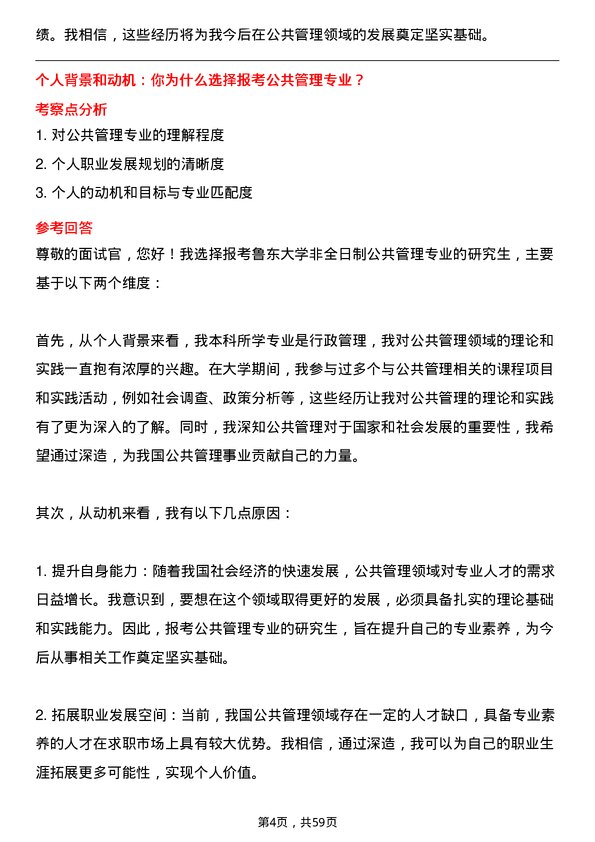 绩。我相信，这些经历将为我今后在公共管理领域的发展奠定坚实基础。

个人背景和动机：你为什么选择报考公共管理专业？

考察点分析

1. 对公共管理专业的理解程度
2. 个人职业发展规划的清晰度
3. 个人的动机和目标与专业匹配度

参考回答

尊敬的面试官，您好！我选择报考鲁东大学非全日制公共管理专业的研究生，主要基于以下两个维度：

首先，从个人背景来看，我本科所学专业是行政管理，我对公共管理领域的理论和实践一直抱有浓厚的兴趣。在大学期间，我参与过多个与公共管理相关的课程项目和实践活动，例如社会调查、政策分析等，这些经历让我对公共管理的理论和实践有了更为深入的了解。同时，我深知公共管理对于国家和社会发展的重要性，我希望通过深造，为我国公共管理事业贡献自己的力量。

其次，从动机来看，我有以下几点原因：

1. 提升自身能力：随着我国社会经济的快速发展，公共管理领域对专业人才的需求日益增长。我意识到，要想在这个领域取得更好的发展，必须具备扎实的理论基础和实践能力。因此，报考公共管理专业的研究生，旨在提升自己的专业素养，为今后从事相关工作奠定坚实基础。

2. 拓展职业发展空间：当前，我国公共管理领域存在一定的人才缺口，具备专业素养的人才在求职市场上具有较大优势。我相信，通过深造，我可以为自己的职业生涯拓展更多可能性，实现个人价值。

第4页，共59页